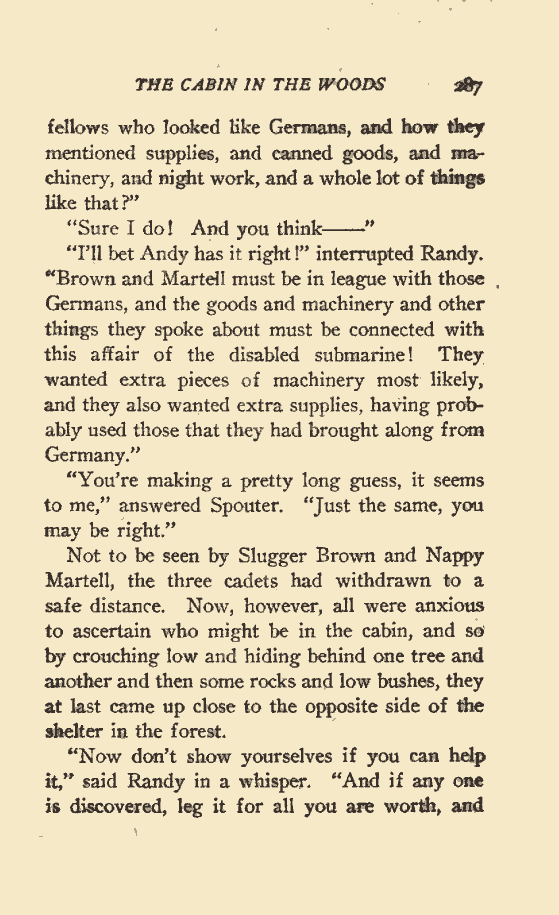 THE CABIN IN THE WOODS 287

fellows who looked like Germans, and how they mentioned supplies, and canned goods, and machinery, and night work, and a whole lot of things like that?"

"Sure I do! And you think——"

"I'll bet Andy has it right!" interrupted Randy. "Brown and Martell must be in league with those Germans, and the goods and machinery and other things they spoke about must be connected with this affair of the disabled submarine! They wanted extra pieces of machinery most likely, and they also wanted extra supplies, having probably used those that they had brought along from Germany."

"You're making a pretty long guess, it seems to me," answered Spouter. "Just the same, you may be right."

Not to be seen by Slugger Brown and Nappy Martell, the three cadets had withdrawn to a safe distance. Now, however, all were anxious to ascertain who might be in the cabin, and so by crouching low and hiding behind one tree and another and then some rocks and low bushes, they at last came up close to the opposite side of the shelter in the forest.

"Now don't show yourselves if you can help it," said Randy in a whisper. "And if any one is discovered, leg it for all you are worth, and